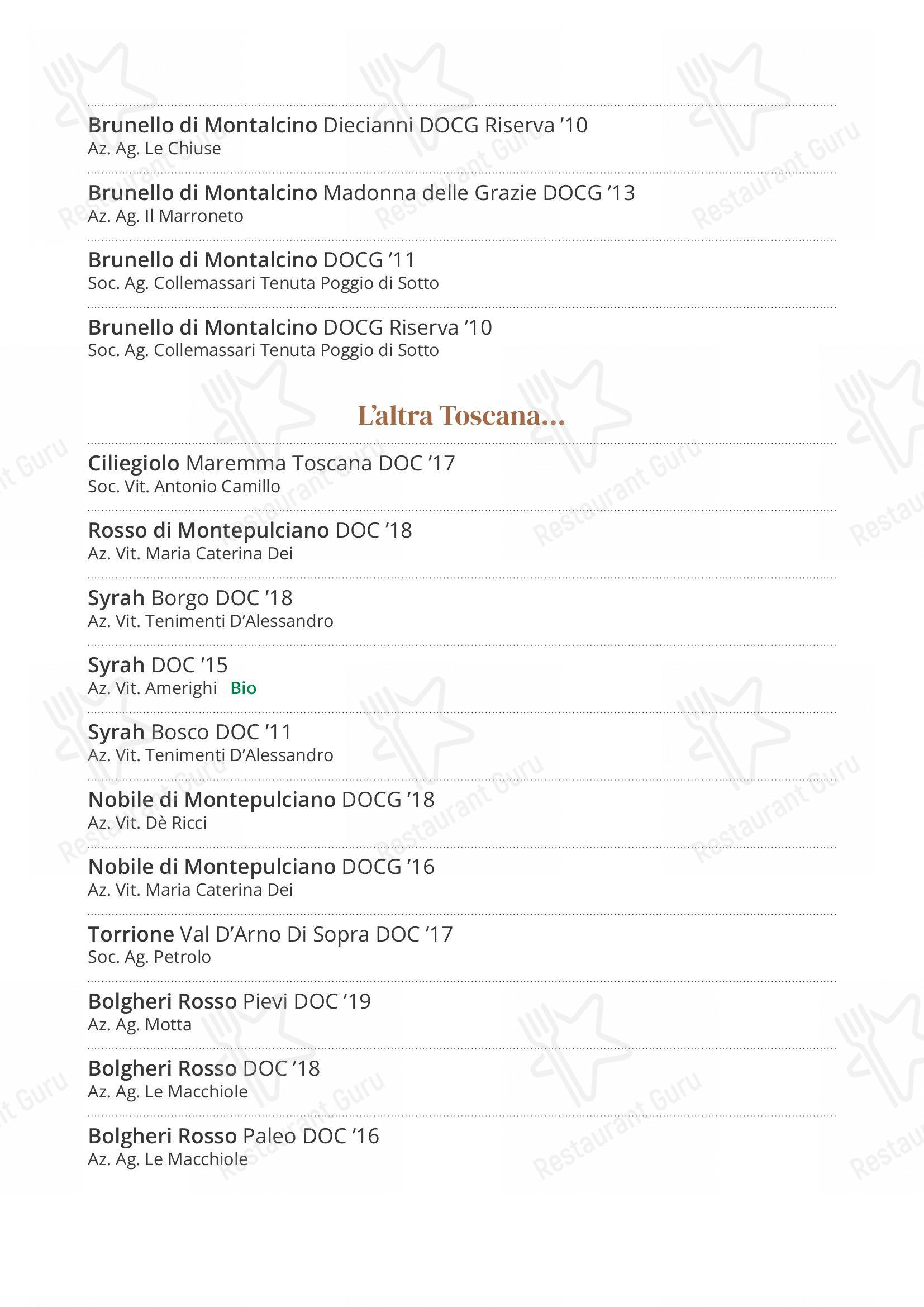 Brunello di Montalcino Diecianni DOCG Riserva ’10
Az. Ag. Le Chiuse

Brunello di Montalcino Madonna delle Grazie DOCG ’13
Az. Ag. Il Marroneto

Brunello di Montalcino DOCG ’11
Soc. Ag. Collemassari Tenuta Poggio di Sotto

Brunello di Montalcino DOCG Riserva ’10
Soc. Ag. Collemassari Tenuta Poggio di Sotto

L’altra Toscana...

Ciliegiolo Maremma Toscana DOC ’17
Soc. Vit. Antonio Camillo

Rosso di Montepulciano DOC ’18
Az. Vit. Maria Caterina Dei

Syrah Borgo DOC ’18
Az. Vit. Tenimenti D’Alessandro

Syrah DOC ’15
Az. Vit. Amerighi Bio

Syrah Bosco DOC ’11
Az. Vit. Tenimenti D’Alessandro

Nobile di Montepulciano DOCG ’18
Az. Vit. Dè Ricci

Nobile di Montepulciano DOCG ’16
Az. Vit. Maria Caterina Dei

Torrione Val D’Arno Di Sopra DOC ’17
Soc. Ag. Petrolo

Bolgheri Rosso Pievi DOC ’19
Az. Ag. Motta

Bolgheri Rosso DOC ’18
Az. Ag. Le Macchiole

Bolgheri Rosso Paleo DOC ’16
Az. Ag. Le Macchiole

Restaurant Guru